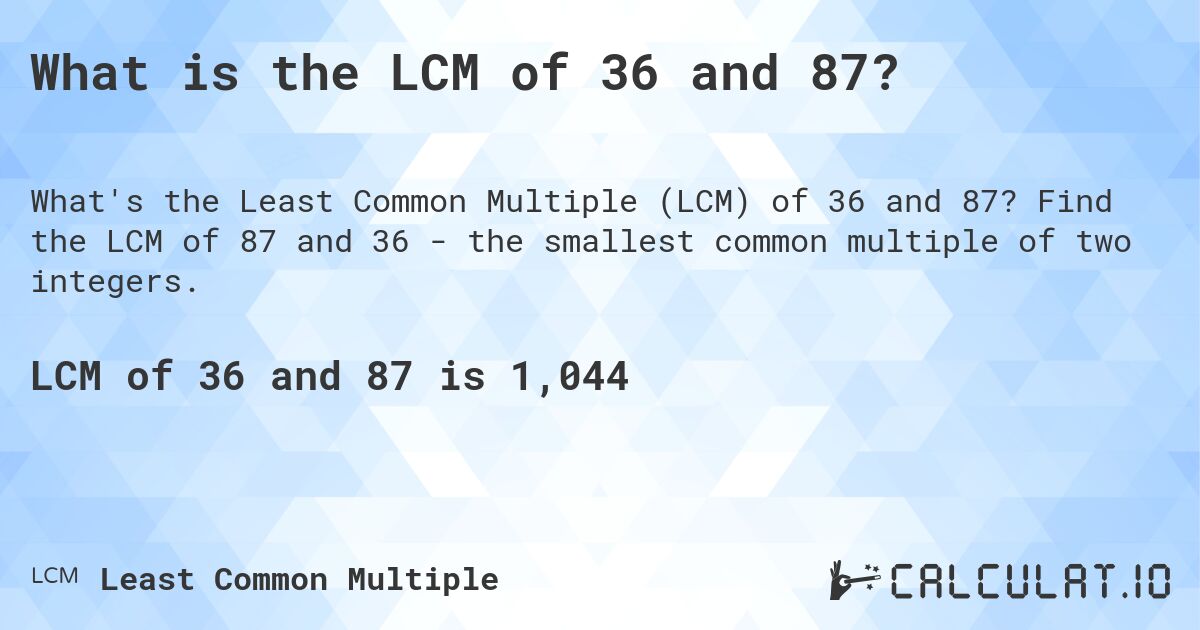 What is the LCM of 36 and 87?

What's the Least Common Multiple (LCM) of 36 and 87? Find the LCM of 87 and 36 - the smallest common multiple of two integers.

LCM of 36 and 87 is 1,044

LCM Least Common Multiple

CALCULAT.IO